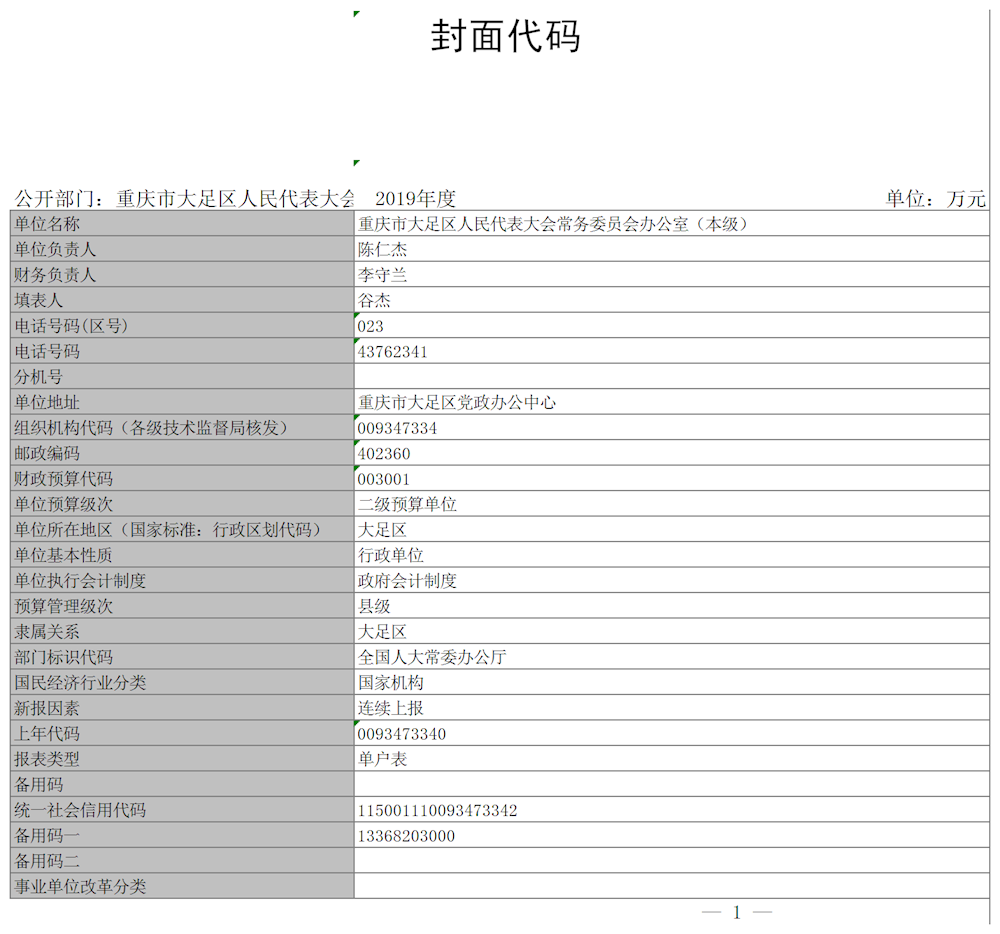 封面代码

公开部门：重庆市大足区人民代表大会　2019年度　单位：万元

| 单位名称 | 重庆市大足区人民代表大会常务委员会办公室（本级） |
|---|---|
| 单位负责人 | 陈仁杰 |
| 财务负责人 | 李守兰 |
| 填表人 | 谷杰 |
| 电话号码(区号) | 023 |
| 电话号码 | 43762341 |
| 分机号 | |
| 单位地址 | 重庆市大足区党政办公中心 |
| 组织机构代码（各级技术监督局核发） | 009347334 |
| 邮政编码 | 402360 |
| 财政预算代码 | 003001 |
| 单位预算级次 | 二级预算单位 |
| 单位所在地区（国家标准：行政区划代码） | 大足区 |
| 单位基本性质 | 行政单位 |
| 单位执行会计制度 | 政府会计制度 |
| 预算管理级次 | 县级 |
| 隶属关系 | 大足区 |
| 部门标识代码 | 全国人大常委办公厅 |
| 国民经济行业分类 | 国家机构 |
| 新报因素 | 连续上报 |
| 上年代码 | 0093473340 |
| 报表类型 | 单户表 |
| 备用码 | |
| 统一社会信用代码 | 115001110093473342 |
| 备用码一 | 13368203000 |
| 备用码二 | |
| 事业单位改革分类 | |

— 1 —